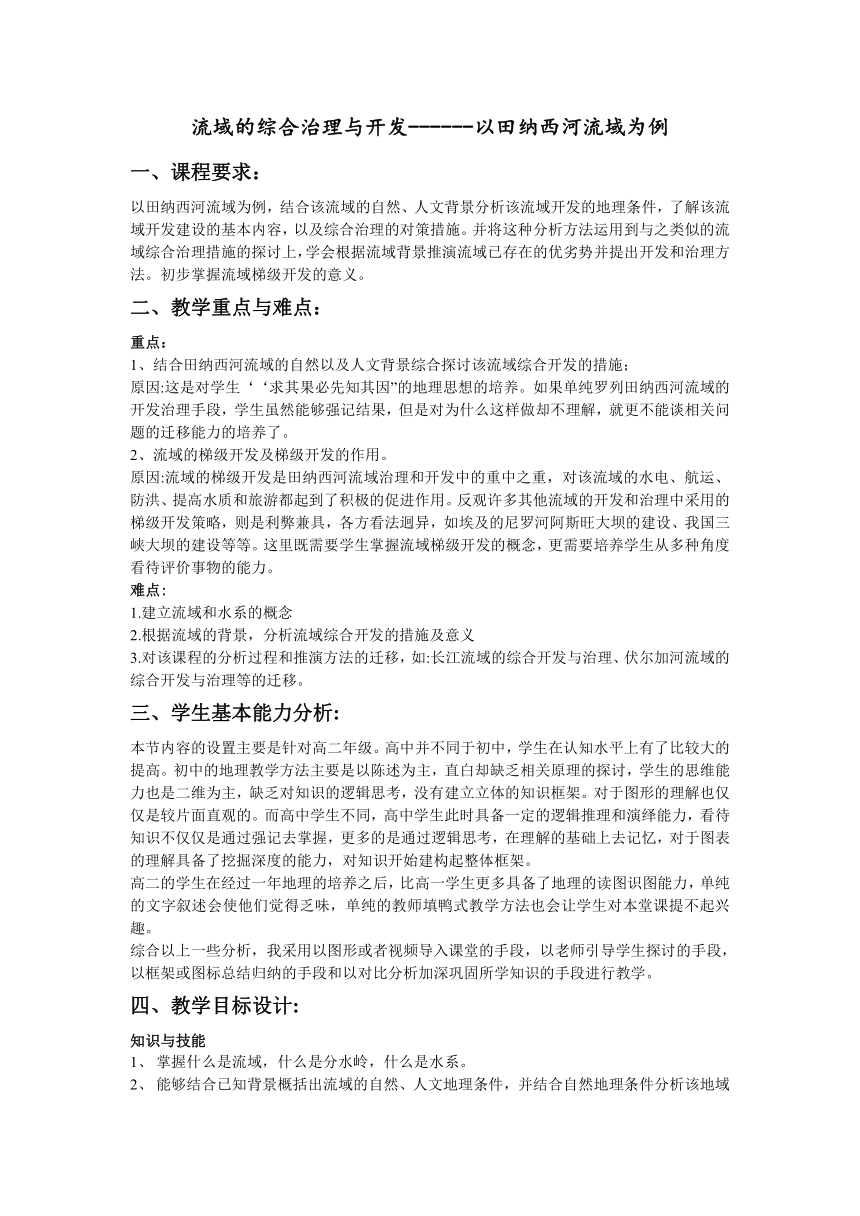 流域的综合治理与开发------以田纳西河流域为例

一、课程要求：

以田纳西河流域为例，结合该流域的自然、人文背景分析该流域开发的地理条件，了解该流域开发建设的基本内容，以及综合治理的对策措施。并将这种分析方法运用到与之类似的流域综合治理措施的探讨上，学会根据流域背景推演流域已存在的优劣势并提出开发和治理方法。初步掌握流域梯级开发的意义。

二、教学重点与难点：

重点：
1、结合田纳西河流域的自然以及人文背景综合探讨该流域综合开发的措施；
原因:这是对学生‘‘求其果必先知其因”的地理思想的培养。如果单纯罗列田纳西河流域的开发治理手段，学生虽然能够强记结果，但是对为什么这样做却不理解，就更不能谈相关问题的迁移能力的培养了。
2、流域的梯级开发及梯级开发的作用。
原因:流域的梯级开发是田纳西河流域治理和开发中的重中之重，对该流域的水电、航运、防洪、提高水质和旅游都起到了积极的促进作用。反观许多其他流域的开发和治理中采用的梯级开发策略，则是利弊兼具，各方看法迥异，如埃及的尼罗河阿斯旺大坝的建设、我国三峡大坝的建设等等。这里既需要学生掌握流域梯级开发的概念，更需要培养学生从多种角度看待评价事物的能力。
难点:
1.建立流域和水系的概念
2.根据流域的背景，分析流域综合开发的措施及意义
3.对该课程的分析过程和推演方法的迁移，如:长江流域的综合开发与治理、伏尔加河流域的综合开发与治理等的迁移。

三、学生基本能力分析:

本节内容的设置主要是针对高二年级。高中并不同于初中，学生在认知水平上有了比较大的提高。初中的地理教学方法主要是以陈述为主，直白却缺乏相关原理的探讨，学生的思维能力也是二维为主，缺乏对知识的逻辑思考，没有建立立体的知识框架。对于图形的理解也仅仅是较片面直观的。而高中学生不同，高中学生此时具备一定的逻辑推理和演绎能力，看待知识不仅仅是通过强记去掌握，更多的是通过逻辑思考，在理解的基础上去记忆，对于图表的理解具备了挖掘深度的能力，对知识开始建构起整体框架。
高二的学生在经过一年地理的培养之后，比高一学生更多具备了地理的读图识图能力，单纯的文字叙述会使他们觉得乏味，单纯的教师填鸭式教学方法也会让学生对本堂课提不起兴趣。
综合以上一些分析，我采用以图形或者视频导入课堂的手段，以老师引导学生探讨的手段，以框架或图标总结归纳的手段和以对比分析加深巩固所学知识的手段进行教学。

四、教学目标设计:

知识与技能
1、 掌握什么是流域，什么是分水岭，什么是水系。
2、 能够结合已知背景概括出流域的自然、人文地理条件，并结合自然地理条件分析该地域